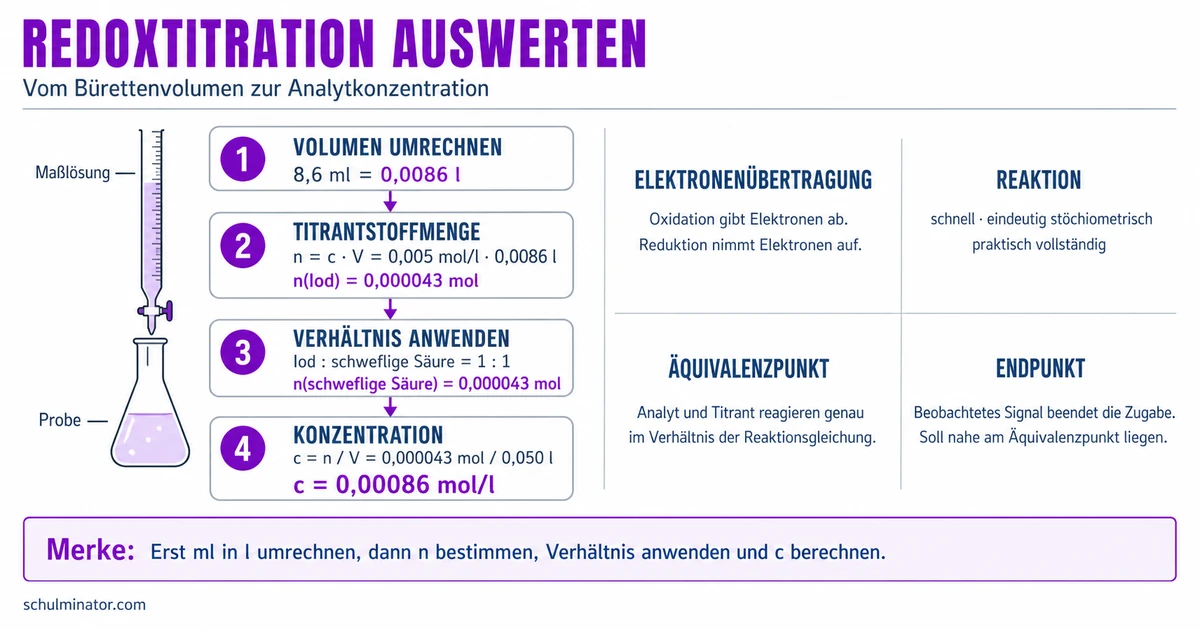 REDOXTITRATION AUSWERTEN
Vom Bürettenvolumen zur Analytkonzentration

Maßlösung

Probe

1 VOLUMEN UMRECHNEN
8,6 ml = 0,0086 l

2 TITRANTSTOFFMENGE
n = c · V = 0,005 mol/l · 0,0086 l
n(Iod) = 0,000043 mol

3 VERHÄLTNIS ANWENDEN
Iod : schweflige Säure = 1 : 1
n(schweflige Säure) = 0,000043 mol

4 KONZENTRATION
c = n / V = 0,000043 mol / 0,050 l
c = 0,00086 mol/l

ELEKTRONENÜBERTRAGUNG
Oxidation gibt Elektronen ab. Reduktion nimmt Elektronen auf.

REAKTION
schnell · eindeutig stöchiometrisch praktisch vollständig

ÄQUIVALENZPUNKT
Analyt und Titrant reagieren genau im Verhältnis der Reaktionsgleichung.

ENDPUNKT
Beobachtetes Signal beendet die Zugabe. Soll nahe am Äquivalenzpunkt liegen.

Merke: Erst ml in l umrechnen, dann n bestimmen, Verhältnis anwenden und c berechnen.

schulminator.com